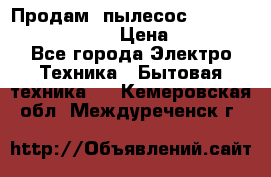 Продам пылесос
Цена
Все города Электро Техника Бытовая техника Кемеровская обл Междуреченск г

http://Объявлений.сайт